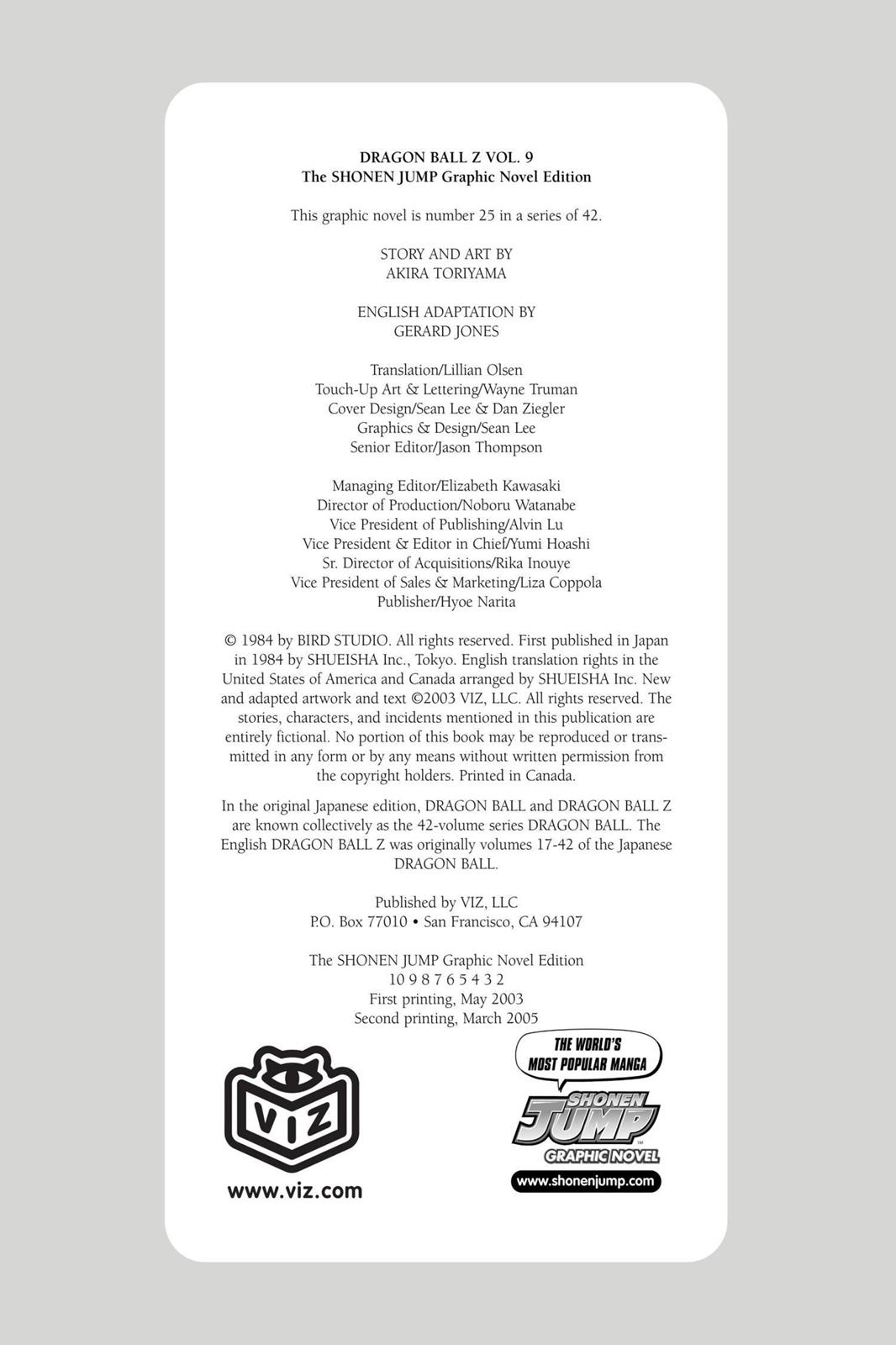 DRAGON BALL Z VOL. 9
The SHONEN JUMP Graphic Novel Edition

This graphic novel is number 25 in a series of 42.

STORY AND ART BY
AKIRA TORIYAMA

ENGLISH ADAPTATION BY
GERARD JONES

Translation/Lillian Olsen
Touch-Up Art & Lettering/Wayne Truman
Cover Design/Sean Lee & Dan Ziegler
Graphics & Design/Sean Lee
Senior Editor/Jason Thompson

Managing Editor/Elizabeth Kawasaki
Director of Production/Noboru Watanabe
Vice President of Publishing/Alvin Lu
Vice President & Editor in Chief/Yumi Hoashi
Sr. Director of Acquisitions/Rika Inouye
Vice President of Sales & Marketing/Liza Coppola
Publisher/Hyoe Narita

© 1984 by BIRD STUDIO. All rights reserved. First published in Japan in 1984 by SHUEISHA Inc., Tokyo. English translation rights in the United States of America and Canada arranged by SHUEISHA Inc. New and adapted artwork and text ©2003 VIZ, LLC. All rights reserved. The stories, characters, and incidents mentioned in this publication are entirely fictional. No portion of this book may be reproduced or transmitted in any form or by any means without written permission from the copyright holders. Printed in Canada.

In the original Japanese edition, DRAGON BALL and DRAGON BALL Z are known collectively as the 42-volume series DRAGON BALL. The English DRAGON BALL Z was originally volumes 17-42 of the Japanese DRAGON BALL.

Published by VIZ, LLC
P.O. Box 77010 • San Francisco, CA 94107

The SHONEN JUMP Graphic Novel Edition
10 9 8 7 6 5 4 3 2
First printing, May 2003
Second printing, March 2005

VIZ
www.viz.com

THE WORLD'S MOST POPULAR MANGA
SHONEN JUMP
GRAPHIC NOVEL
www.shonenjump.com